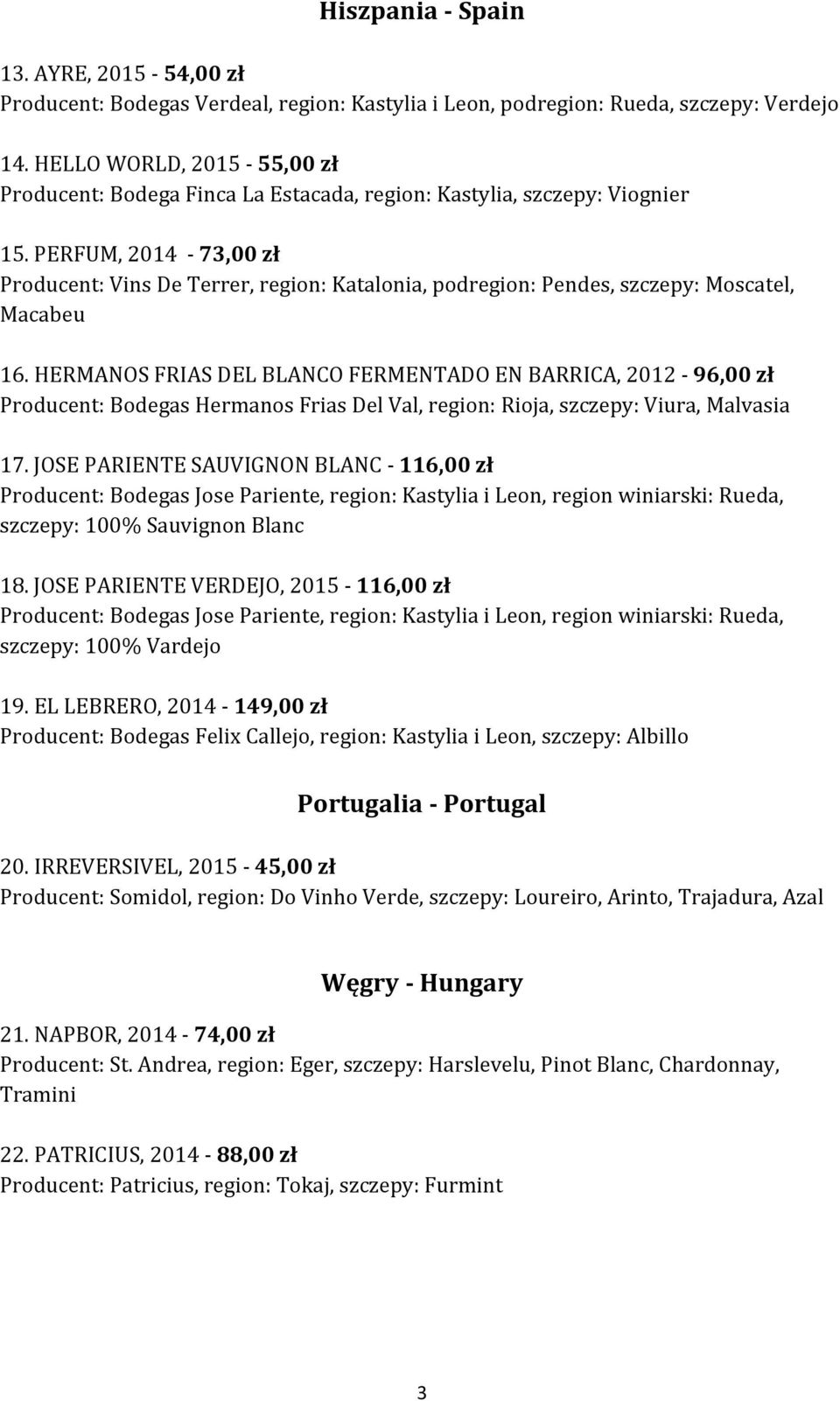 Hiszpania - Spain

13. AYRE, 2015 - 54,00 zł
Producent: Bodegas Verdeal, region: Kastylia i Leon, podregion: Rueda, szczepy: Verdejo

14. HELLO WORLD, 2015 - 55,00 zł
Producent: Bodega Finca La Estacada, region: Kastylia, szczepy: Viognier

15. PERFUM, 2014 - 73,00 zł
Producent: Vins De Terrer, region: Katalonia, podregion: Pendes, szczepy: Moscatel, Macabeu

16. HERMANOS FRIAS DEL BLANCO FERMENTADO EN BARRICA, 2012 - 96,00 zł
Producent: Bodegas Hermanos Frias Del Val, region: Rioja, szczepy: Viura, Malvasia

17. JOSE PARIENTE SAUVIGNON BLANC - 116,00 zł
Producent: Bodegas Jose Pariente, region: Kastylia i Leon, region winiarski: Rueda, szczepy: 100% Sauvignon Blanc

18. JOSE PARIENTE VERDEJO, 2015 - 116,00 zł
Producent: Bodegas Jose Pariente, region: Kastylia i Leon, region winiarski: Rueda, szczepy: 100% Vardejo

19. EL LEBRERO, 2014 - 149,00 zł
Producent: Bodegas Felix Callejo, region: Kastylia i Leon, szczepy: Albillo

Portugalia - Portugal

20. IRREVERSIVEL, 2015 - 45,00 zł
Producent: Somidol, region: Do Vinho Verde, szczepy: Loureiro, Arinto, Trajadura, Azal

Węgry - Hungary

21. NAPBOR, 2014 - 74,00 zł
Producent: St. Andrea, region: Eger, szczepy: Harslevelu, Pinot Blanc, Chardonnay, Tramini

22. PATRICIUS, 2014 - 88,00 zł
Producent: Patricius, region: Tokaj, szczepy: Furmint

3